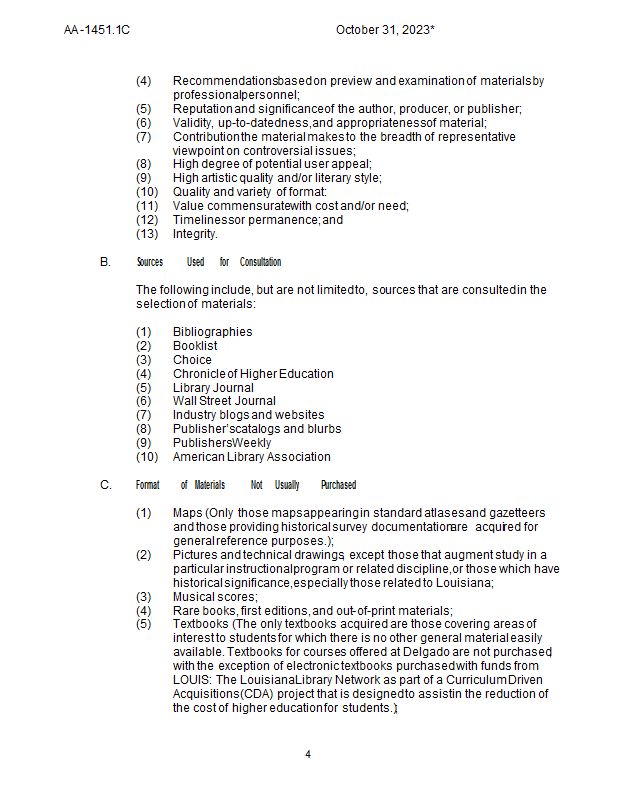 AA-1451.1C October 31, 2023*

(4) Recommendations based on preview and examination of materials by professional personnel;
(5) Reputation and significance of the author, producer, or publisher;
(6) Validity, up-to-datedness, and appropriateness of material;
(7) Contribution the material makes to the breadth of representative viewpoint on controversial issues;
(8) High degree of potential user appeal;
(9) High artistic quality and/or literary style;
(10) Quality and variety of format:
(11) Value commensurate with cost and/or need;
(12) Timeliness or permanence; and
(13) Integrity.

B. Sources Used for Consultation

The following include, but are not limited to, sources that are consulted in the selection of materials:

(1) Bibliographies
(2) Booklist
(3) Choice
(4) Chronicle of Higher Education
(5) Library Journal
(6) Wall Street Journal
(7) Industry blogs and websites
(8) Publisher's catalogs and blurbs
(9) Publishers Weekly
(10) American Library Association

C. Format of Materials Not Usually Purchased

(1) Maps (Only those maps appearing in standard atlases and gazetteers and those providing historical survey documentation are acquired for general reference purposes.);
(2) Pictures and technical drawings, except those that augment study in a particular instructional program or related discipline, or those which have historical significance, especially those related to Louisiana;
(3) Musical scores;
(4) Rare books, first editions, and out-of-print materials;
(5) Textbooks (The only textbooks acquired are those covering areas of interest to students for which there is no other general material easily available. Textbooks for courses offered at Delgado are not purchased, with the exception of electronic textbooks purchased with funds from LOUIS: The Louisiana Library Network as part of a Curriculum Driven Acquisitions (CDA) project that is designed to assist in the reduction of the cost of higher education for students.);

4